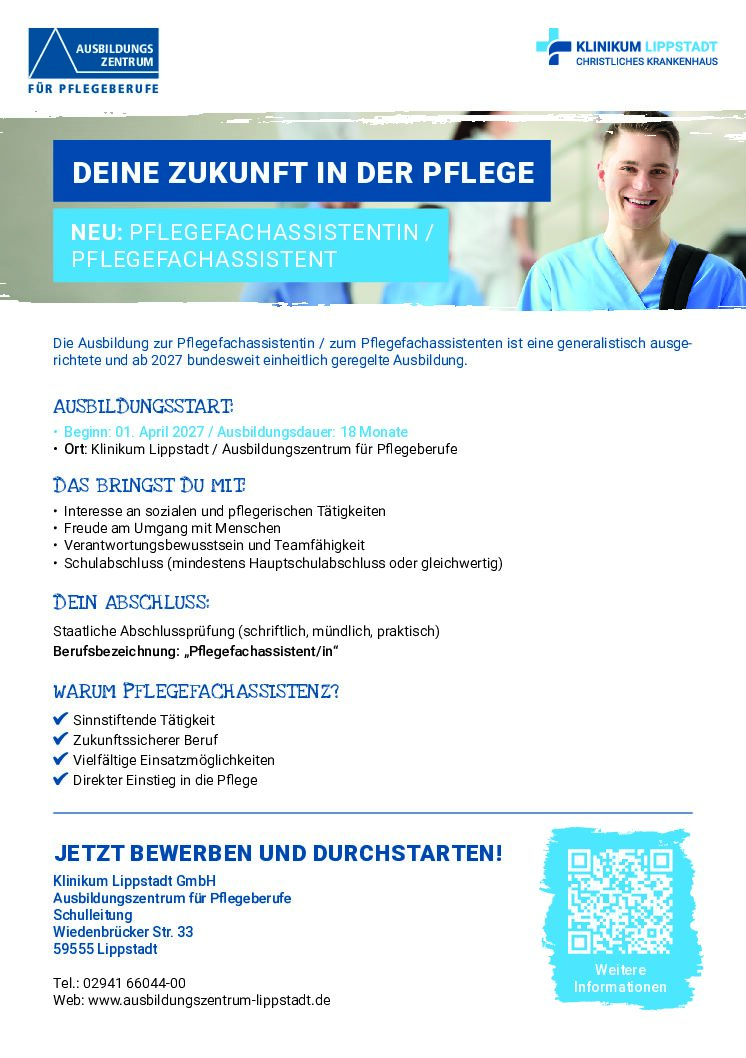 AUSBILDUNGS ZENTRUM
FÜR PFLEGEBERUFE

KLINIKUM LIPPSTADT
CHRISTLICHES KRANKENHAUS

DEINE ZUKUNFT IN DER PFLEGE

NEU: PFLEGEFACHASSISTENTIN / PFLEGEFACHASSISTENT

Die Ausbildung zur Pflegefachassistentin / zum Pflegefachassistenten ist eine generalistisch ausgerichtete und ab 2027 bundesweit einheitlich geregelte Ausbildung.

AUSBILDUNGSSTART:

• Beginn: 01. April 2027 / Ausbildungsdauer: 18 Monate
• Ort: Klinikum Lippstadt / Ausbildungszentrum für Pflegeberufe

DAS BRINGST DU MIT:

• Interesse an sozialen und pflegerischen Tätigkeiten
• Freude am Umgang mit Menschen
• Verantwortungsbewusstsein und Teamfähigkeit
• Schulabschluss (mindestens Hauptschulabschluss oder gleichwertig)

DEIN ABSCHLUSS:

Staatliche Abschlussprüfung (schriftlich, mündlich, praktisch)
Berufsbezeichnung: „Pflegefachassistent/in“

WARUM PFLEGEFACHASSISTENZ?

✔ Sinnstiftende Tätigkeit
✔ Zukunftssicherer Beruf
✔ Vielfältige Einsatzmöglichkeiten
✔ Direkter Einstieg in die Pflege

JETZT BEWERBEN UND DURCHSTARTEN!

Klinikum Lippstadt GmbH
Ausbildungszentrum für Pflegeberufe
Schulleitung
Wiedenbrücker Str. 33
59555 Lippstadt

Tel.: 02941 66044-00
Web: www.ausbildungszentrum-lippstadt.de

Weitere Informationen